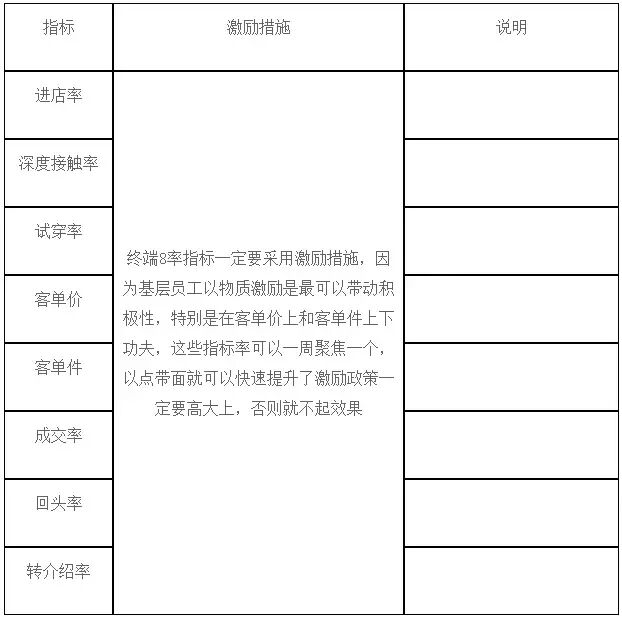 | 指标 | 激励措施 | 说明 |
|---|---|---|
| 进店率 | 终端8率指标一定要采用激励措施，因为基层员工以物质激励是最可以带动积极性，特别是在客单价上和客单件上下功夫，这些指标率可以一周聚焦一个，以点带面就可以快速提升了激励政策一定要高大上，否则就不起效果 | |
| 深度接触率 | | |
| 试穿率 | | |
| 客单价 | | |
| 客单件 | | |
| 成交率 | | |
| 回头率 | | |
| 转介绍率 | | |